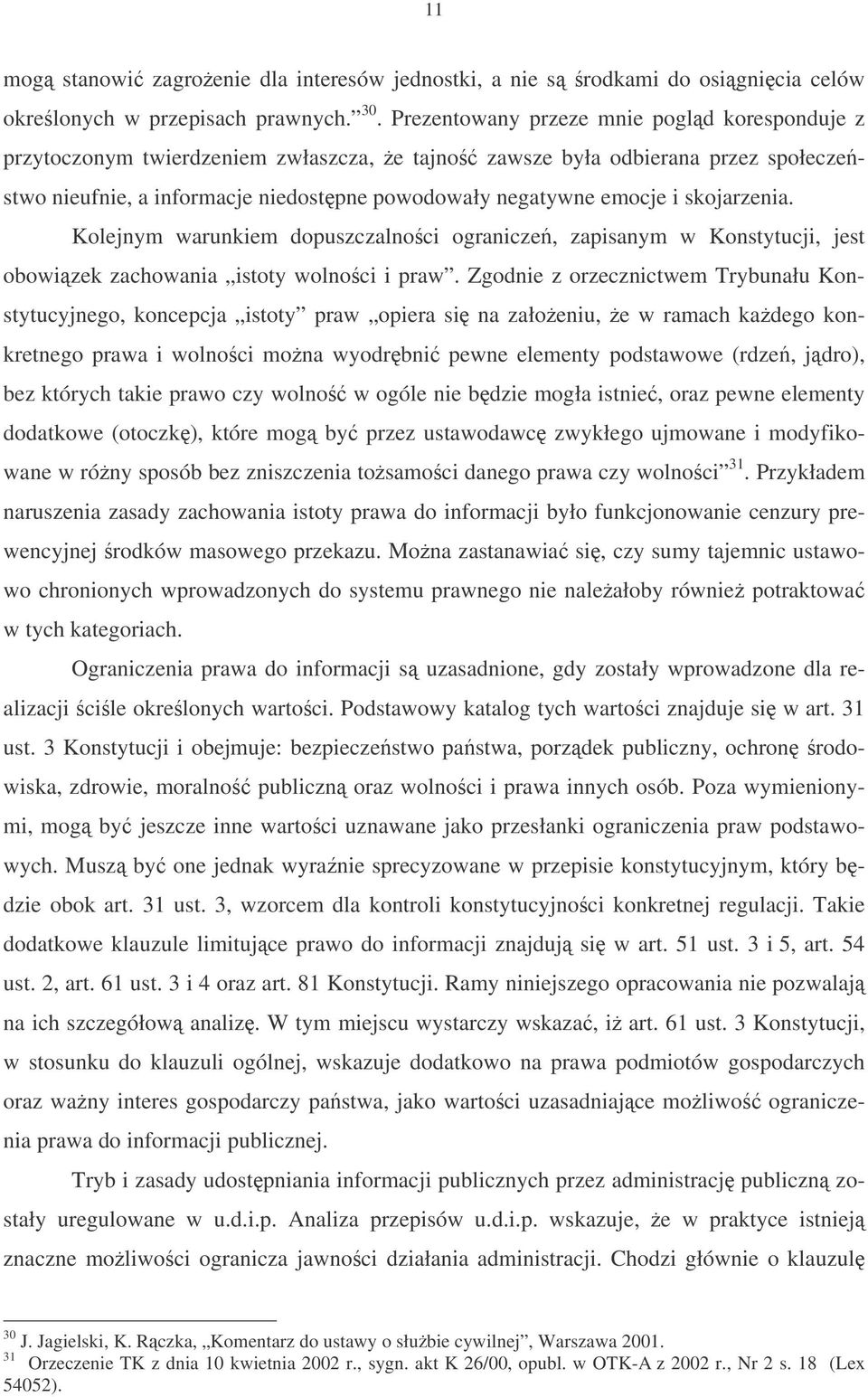 11

mogą stanowić zagrożenie dla interesów jednostki, a nie są środkami do osiągnięcia celów określonych w przepisach prawnych.”$^{30}$. Prezentowany przeze mnie pogląd koresponduje z przytoczonym twierdzeniem zwłaszcza, że tajność zawsze była odbierana przez społeczeństwo nieufnie, a informacje niedostępne powodowały negatywne emocje i skojarzenia.

Kolejnym warunkiem dopuszczalności ograniczeń, zapisanym w Konstytucji, jest obowiązek zachowania „istoty wolności i praw”. Zgodnie z orzecznictwem Trybunału Konstytucyjnego, koncepcja „istoty” praw „opiera się na założeniu, że w ramach każdego konkretnego prawa i wolności można wyodrębnić pewne elementy podstawowe (rdzeń, jądro), bez których takie prawo czy wolność w ogóle nie będzie mogła istnieć, oraz pewne elementy dodatkowe (otoczkę), które mogą być przez ustawodawcę zwykłego ujmowane i modyfikowane w różny sposób bez zniszczenia tożsamości danego prawa czy wolności”$^{31}$. Przykładem naruszenia zasady zachowania istoty prawa do informacji było funkcjonowanie cenzury prewencyjnej środków masowego przekazu. Można zastanawiać się, czy sumy tajemnic ustawowo chronionych wprowadzonych do systemu prawnego nie należałoby również potraktować w tych kategoriach.

Ograniczenia prawa do informacji są uzasadnione, gdy zostały wprowadzone dla realizacji ściśle określonych wartości. Podstawowy katalog tych wartości znajduje się w art. 31 ust. 3 Konstytucji i obejmuje: bezpieczeństwo państwa, porządek publiczny, ochronę środowiska, zdrowie, moralność publiczną oraz wolności i prawa innych osób. Poza wymienionymi, mogą być jeszcze inne wartości uznawane jako przesłanki ograniczenia praw podstawowych. Muszą być one jednak wyraźnie sprecyzowane w przepisie konstytucyjnym, który będzie obok art. 31 ust. 3, wzorcem dla kontroli konstytucyjności konkretnej regulacji. Takie dodatkowe klauzule limitujące prawo do informacji znajdują się w art. 51 ust. 3 i 5, art. 54 ust. 2, art. 61 ust. 3 i 4 oraz art. 81 Konstytucji. Ramy niniejszego opracowania nie pozwalają na ich szczegółową analizę. W tym miejscu wystarczy wskazać, iż art. 61 ust. 3 Konstytucji, w stosunku do klauzuli ogólnej, wskazuje dodatkowo na prawa podmiotów gospodarczych oraz ważny interes gospodarczy państwa, jako wartości uzasadniające możliwość ograniczenia prawa do informacji publicznej.

Tryb i zasady udostępniania informacji publicznych przez administrację publiczną zostały uregulowane w u.d.i.p. Analiza przepisów u.d.i.p. wskazuje, że w praktyce istnieją znaczne możliwości ogranicza jawności działania administracji. Chodzi głównie o klauzulę

$^{30}$ J. Jagielski, K. Rączka, „Komentarz do ustawy o służbie cywilnej”, Warszawa 2001.
$^{31}$ Orzeczenie TK z dnia 10 kwietnia 2002 r., sygn. akt K 26/00, opubl. w OTK-A z 2002 r., Nr 2 s. 18 (Lex 54052).